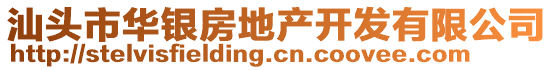 汕头市华银房地产开发有限公司
http://stelvisfielding.cn.coovee.com